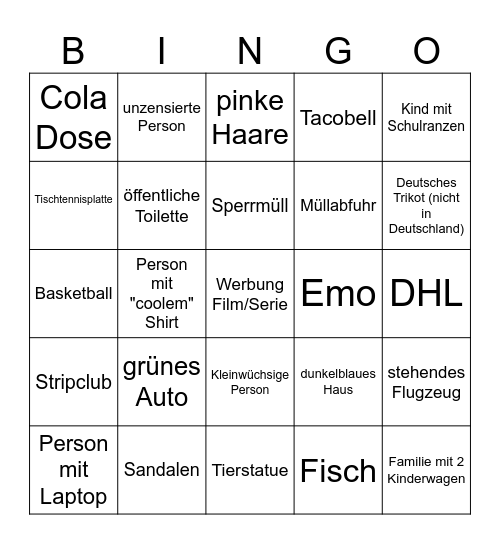 | B | I | N | G | O |
|---|---|---|---|---|
| Cola Dose | unzensierte Person | pinke Haare | Tacobell | Kind mit Schulranzen |
| Tischtennisplatte | öffentliche Toilette | Sperrmüll | Müllabfuhr | Deutsches Trikot (nicht in Deutschland) |
| Basketball | Person mit "coolem" Shirt | Werbung Film/Serie | Emo | DHL |
| Stripclub | grünes Auto | Kleinwüchsige Person | dunkelblaues Haus | stehendes Flugzeug |
| Person mit Laptop | Sandalen | Tierstatue | Fisch | Familie mit 2 Kinderwagen |